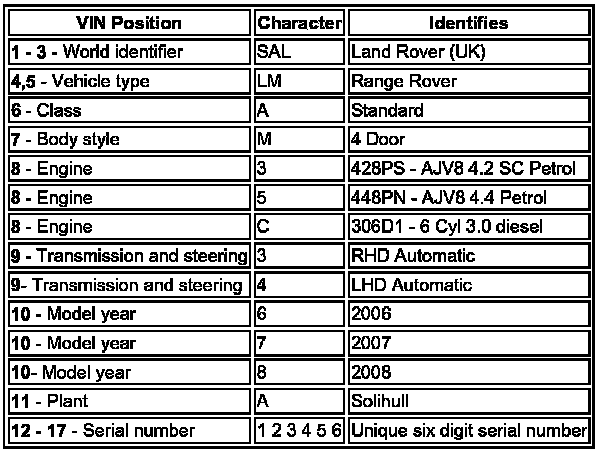 | VIN Position | Character | Identifies |
|---|---|---|
| 1 - 3 - World identifier | SAL | Land Rover (UK) |
| 4,5 - Vehicle type | LM | Range Rover |
| 6 - Class | A | Standard |
| 7 - Body style | M | 4 Door |
| 8 - Engine | 3 | 428PS - AJV8 4.2 SC Petrol |
| 8 - Engine | 5 | 448PN - AJV8 4.4 Petrol |
| 8 - Engine | C | 306D1 - 6 Cyl 3.0 diesel |
| 9 - Transmission and steering | 3 | RHD Automatic |
| 9- Transmission and steering | 4 | LHD Automatic |
| 10 - Model year | 6 | 2006 |
| 10 - Model year | 7 | 2007 |
| 10- Model year | 8 | 2008 |
| 11 - Plant | A | Solihull |
| 12 - 17 - Serial number | 1 2 3 4 5 6 | Unique six digit serial number |